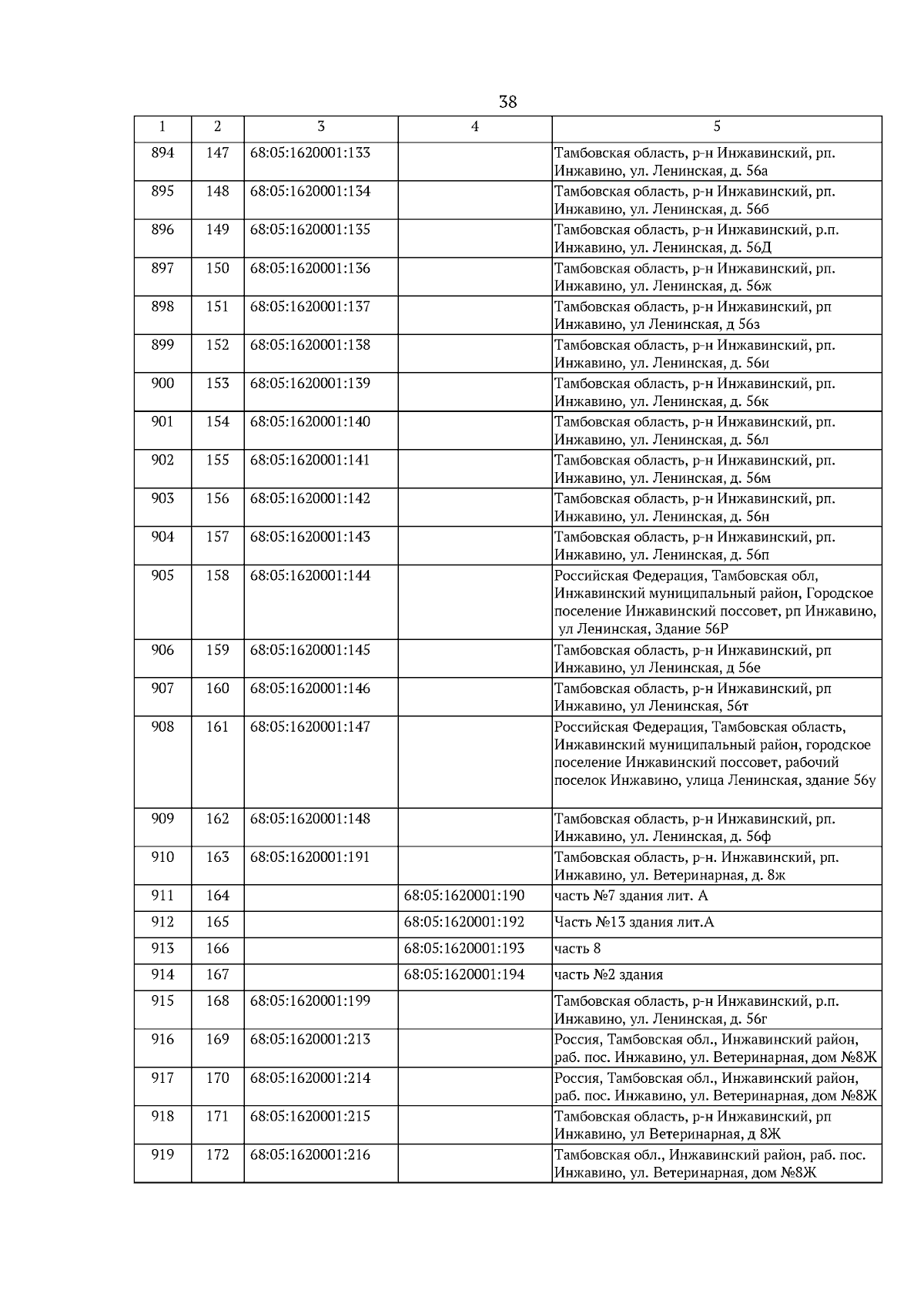 38

| 1 | 2 | 3 | 4 | 5 |
|---|---|---|---|---|
| 894 | 147 | 68:05:1620001:133 | | Тамбовская область, р-н Инжавинский, рп. Инжавино, ул. Ленинская, д. 56а |
| 895 | 148 | 68:05:1620001:134 | | Тамбовская область, р-н Инжавинский, рп. Инжавино, ул. Ленинская, д. 56б |
| 896 | 149 | 68:05:1620001:135 | | Тамбовская область, р-н Инжавинский, р.п. Инжавино, ул. Ленинская, д. 56Д |
| 897 | 150 | 68:05:1620001:136 | | Тамбовская область, р-н Инжавинский, рп. Инжавино, ул. Ленинская, д. 56ж |
| 898 | 151 | 68:05:1620001:137 | | Тамбовская область, р-н Инжавинский, рп Инжавино, ул Ленинская, д 56з |
| 899 | 152 | 68:05:1620001:138 | | Тамбовская область, р-н Инжавинский, рп. Инжавино, ул. Ленинская, д. 56и |
| 900 | 153 | 68:05:1620001:139 | | Тамбовская область, р-н Инжавинский, рп. Инжавино, ул. Ленинская, д. 56к |
| 901 | 154 | 68:05:1620001:140 | | Тамбовская область, р-н Инжавинский, рп. Инжавино, ул. Ленинская, д. 56л |
| 902 | 155 | 68:05:1620001:141 | | Тамбовская область, р-н Инжавинский, рп. Инжавино, ул. Ленинская, д. 56м |
| 903 | 156 | 68:05:1620001:142 | | Тамбовская область, р-н Инжавинский, рп. Инжавино, ул. Ленинская, д. 56н |
| 904 | 157 | 68:05:1620001:143 | | Тамбовская область, р-н Инжавинский, рп. Инжавино, ул. Ленинская, д. 56п |
| 905 | 158 | 68:05:1620001:144 | | Российская Федерация, Тамбовская обл, Инжавинский муниципальный район, Городское поселение Инжавинский поссовет, рп Инжавино, ул Ленинская, Здание 56Р |
| 906 | 159 | 68:05:1620001:145 | | Тамбовская область, р-н Инжавинский, рп Инжавино, ул Ленинская, д 56е |
| 907 | 160 | 68:05:1620001:146 | | Тамбовская область, р-н Инжавинский, рп Инжавино, ул Ленинская, 56т |
| 908 | 161 | 68:05:1620001:147 | | Российская Федерация, Тамбовская область, Инжавинский муниципальный район, городское поселение Инжавинский поссовет, рабочий поселок Инжавино, улица Ленинская, здание 56у |
| 909 | 162 | 68:05:1620001:148 | | Тамбовская область, р-н Инжавинский, рп. Инжавино, ул. Ленинская, д. 56ф |
| 910 | 163 | 68:05:1620001:191 | | Тамбовская область, р-н. Инжавинский, рп. Инжавино, ул. Ветеринарная, д. 8ж |
| 911 | 164 | | 68:05:1620001:190 | часть №7 здания лит. А |
| 912 | 165 | | 68:05:1620001:192 | Часть №13 здания лит.А |
| 913 | 166 | | 68:05:1620001:193 | часть 8 |
| 914 | 167 | | 68:05:1620001:194 | часть №2 здания |
| 915 | 168 | 68:05:1620001:199 | | Тамбовская область, р-н Инжавинский, р.п. Инжавино, ул. Ленинская, д. 56г |
| 916 | 169 | 68:05:1620001:213 | | Россия, Тамбовская обл., Инжавинский район, раб. пос. Инжавино, ул. Ветеринарная, дом №8Ж |
| 917 | 170 | 68:05:1620001:214 | | Россия, Тамбовская обл., Инжавинский район, раб. пос. Инжавино, ул. Ветеринарная, дом №8Ж |
| 918 | 171 | 68:05:1620001:215 | | Тамбовская область, р-н Инжавинский, рп Инжавино, ул Ветеринарная, д 8Ж |
| 919 | 172 | 68:05:1620001:216 | | Тамбовская обл., Инжавинский район, раб. пос. Инжавино, ул. Ветеринарная, дом №8Ж |